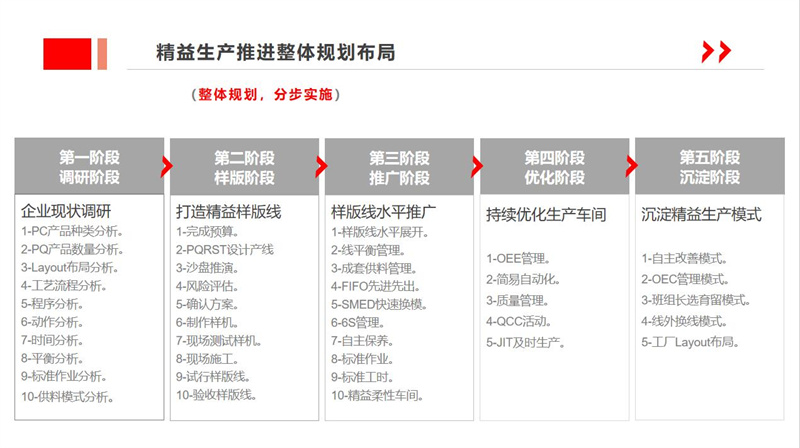 精益生产推进整体规划布局

（整体规划，分步实施）

第一阶段
调研阶段

企业现状调研
1-PC产品种类分析。
2-PQ产品数量分析。
3-Layout布局分析。
4-工艺流程分析。
5-程序分析。
6-动作分析。
7-时间分析。
8-平衡分析。
9-标准作业分析。
10-供料模式分析。

第二阶段
样版阶段

打造精益样版线
1-完成预算。
2-PQRST设计产线
3-沙盘推演。
4-风险评估。
5-确认方案。
6-制作样机。
7-现场测试样机。
8-现场施工。
9-试行样版线。
10-验收样版线。

第三阶段
推广阶段

样版线水平推广
1-样版线水平展开。
2-线平衡管理。
3-成套供料管理。
4-FIFO先进先出。
5-SMED快速换模。
6-6S管理。
7-自主保养。
8-标准作业。
9-标准工时。
10-精益柔性车间。

第四阶段
优化阶段

持续优化生产车间
1-OEE管理。
2-简易自动化。
3-质量管理。
4-QCC活动。
5-JIT及时生产。

第五阶段
沉淀阶段

沉淀精益生产模式
1-自主改善模式。
2-OEC管理模式。
3-班组长选育留模式。
4-线外换线模式。
5-工厂Layout布局。